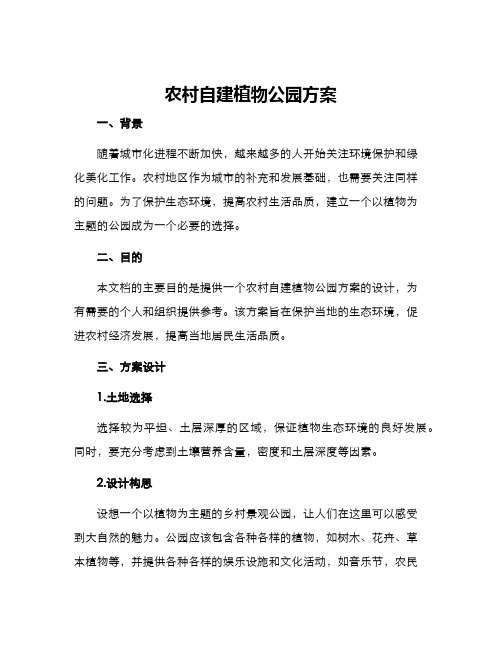 农村自建植物公园方案

一、背景

随着城市化进程不断加快，越来越多的人开始关注环境保护和绿化美化工作。农村地区作为城市的补充和发展基础，也需要关注同样的问题。为了保护生态环境，提高农村生活品质，建立一个以植物为主题的公园成为一个必要的选择。

二、目的

本文档的主要目的是提供一个农村自建植物公园方案的设计，为有需要的个人和组织提供参考。该方案旨在保护当地的生态环境，促进农村经济发展，提高当地居民生活品质。

三、方案设计

1.土地选择

选择较为平坦、土层深厚的区域，保证植物生态环境的良好发展。同时，要充分考虑到土壤营养含量，密度和土层深度等因素。

2.设计构思

设想一个以植物为主题的乡村景观公园，让人们在这里可以感受到大自然的魅力。公园应该包含各种各样的植物，如树木、花卉、草本植物等，并提供各种各样的娱乐设施和文化活动，如音乐节，农民